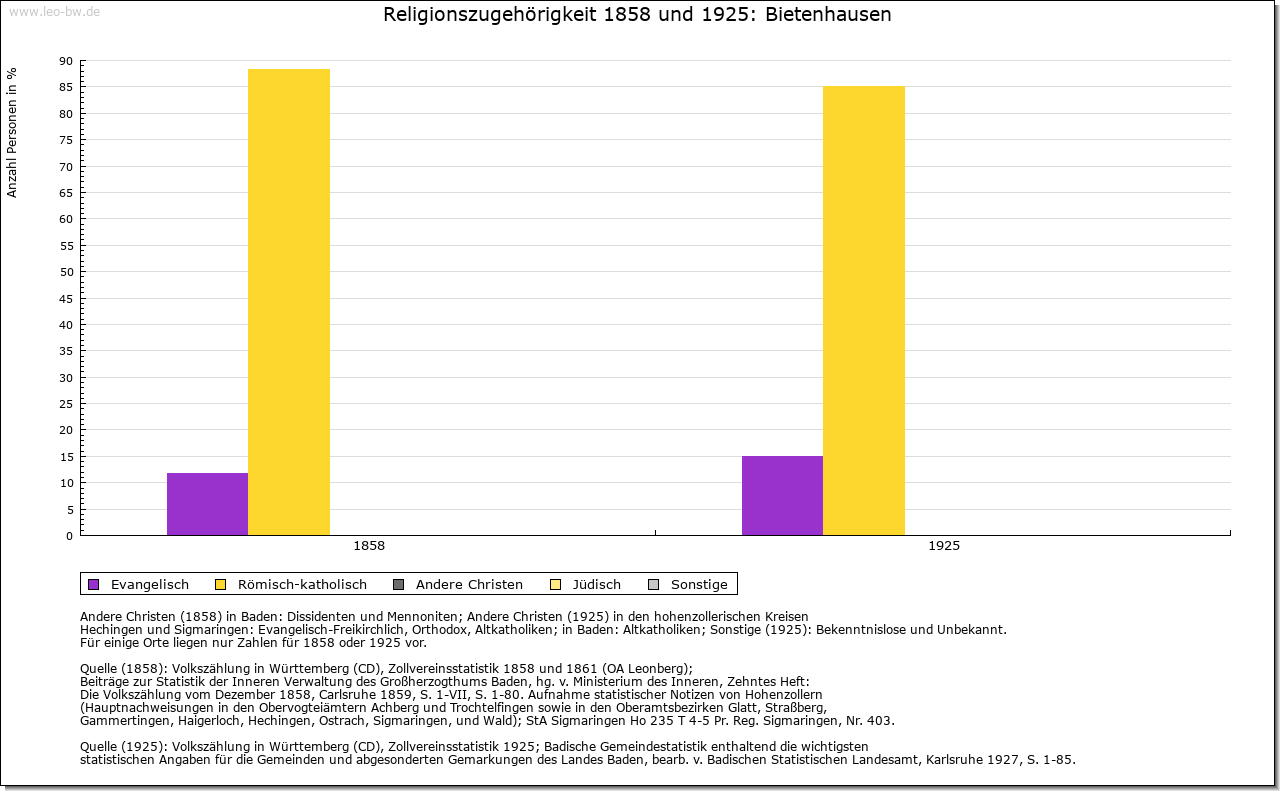 www.leo-bw.de

Religionszugehörigkeit 1858 und 1925: Bietenhausen

Anzahl Personen in %

90
85
80
75
70
65
60
55
50
45
40
35
30
25
20
15
10
5
0

1858
1925

Evangelisch Römisch-katholisch Andere Christen Jüdisch Sonstige

Andere Christen (1858) in Baden: Dissidenten und Mennoniten; Andere Christen (1925) in den hohenzollerischen Kreisen Hechingen und Sigmaringen: Evangelisch-Freikirchlich, Orthodox, Altkatholiken; in Baden: Altkatholiken; Sonstige (1925): Bekenntnislose und Unbekannt.
Für einige Orte liegen nur Zahlen für 1858 oder 1925 vor.

Quelle (1858): Volkszählung in Württemberg (CD), Zollvereinsstatistik 1858 und 1861 (OA Leonberg);
Beiträge zur Statistik der Inneren Verwaltung des Großherzogthums Baden, hg. v. Ministerium des Inneren, Zehntes Heft:
Die Volkszählung vom Dezember 1858, Carlsruhe 1859, S. 1-VII, S. 1-80. Aufnahme statistischer Notizen von Hohenzollern (Hauptnachweisungen in den Obervogteiämtern Achberg und Trochtelfingen sowie in den Oberamtsbezirken Glatt, Straßberg, Gammertingen, Haigerloch, Hechingen, Ostrach, Sigmaringen, und Wald); StA Sigmaringen Ho 235 T 4-5 Pr. Reg. Sigmaringen, Nr. 403.

Quelle (1925): Volkszählung in Württemberg (CD), Zollvereinsstatistik 1925; Badische Gemeindestatistik enthaltend die wichtigsten statistischen Angaben für die Gemeinden und abgesonderten Gemarkungen des Landes Baden, bearb. v. Badischen Statistischen Landesamt, Karlsruhe 1927, S. 1-85.